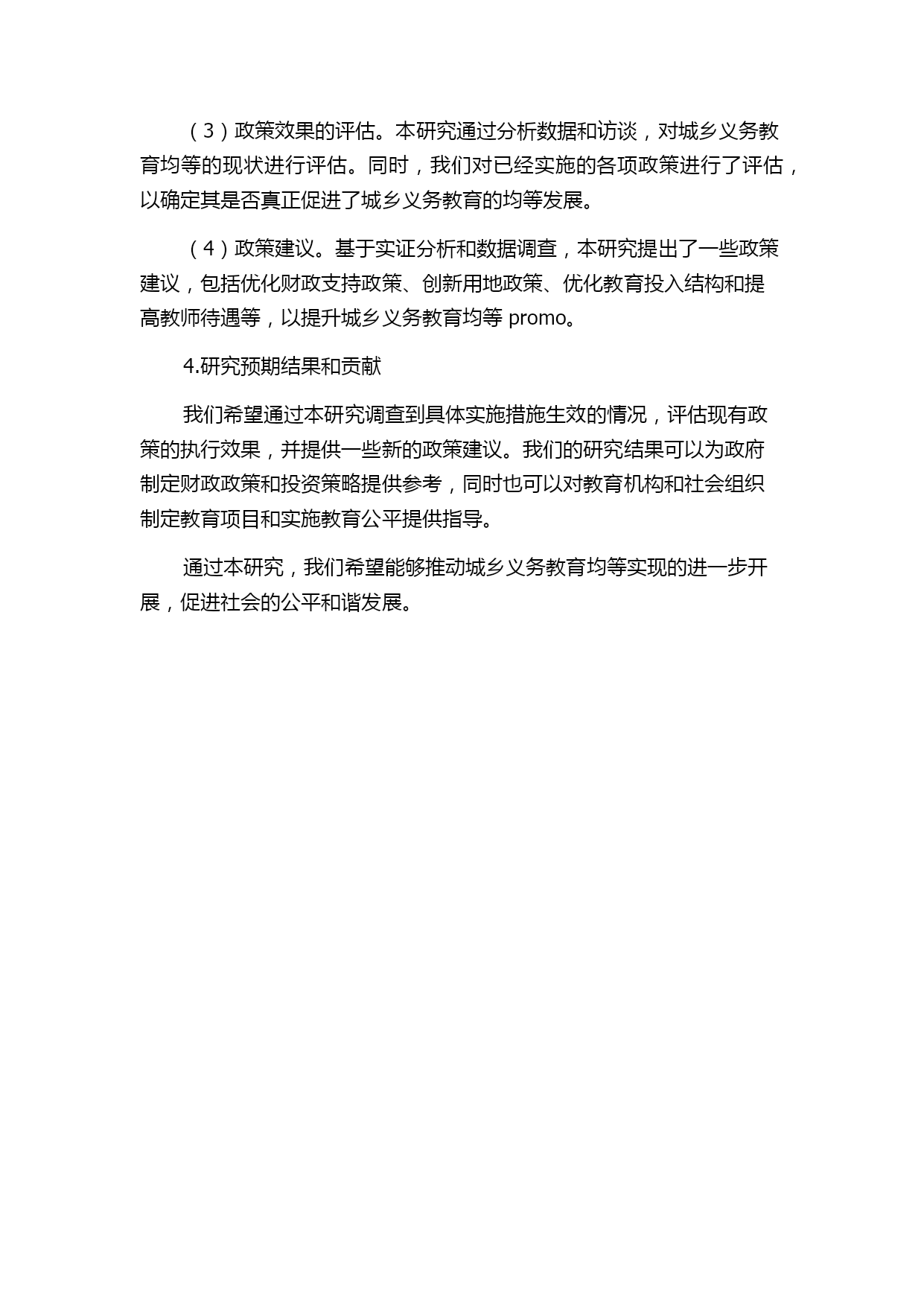 （3）政策效果的评估。本研究通过分析数据和访谈，对城乡义务教育均等的现状进行评估。同时，我们对已经实施的各项政策进行了评估，以确定其是否真正促进了城乡义务教育的均等发展。

（4）政策建议。基于实证分析和数据调查，本研究提出了一些政策建议，包括优化财政支持政策、创新用地政策、优化教育投入结构和提高教师待遇等，以提升城乡义务教育均等 promo。

4.研究预期结果和贡献

我们希望通过本研究调查到具体实施措施生效的情况，评估现有政策的执行效果，并提供一些新的政策建议。我们的研究结果可以为政府制定财政政策和投资策略提供参考，同时也可以对教育机构和社会组织制定教育项目和实施教育公平提供指导。

通过本研究，我们希望能够推动城乡义务教育均等实现的进一步开展，促进社会的公平和谐发展。